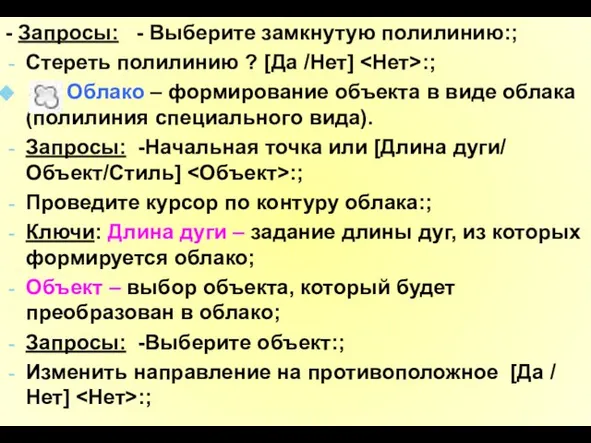 - Запросы: - Выберите замкнутую полилинию:;

- Стереть полилинию ? [Да /Нет] <Нет>:;

Облако – формирование объекта в виде облака (полилиния специального вида).

- Запросы: -Начальная точка или [Длина дуги/ Объект/Стиль] <Объект>:;

- Проведите курсор по контуру облака:;

- Ключи: Длина дуги – задание длины дуг, из которых формируется облако;

- Объект – выбор объекта, который будет преобразован в облако;

- Запросы: -Выберите объект:;

- Изменить направление на противоположное [Да / Нет] <Нет>:;